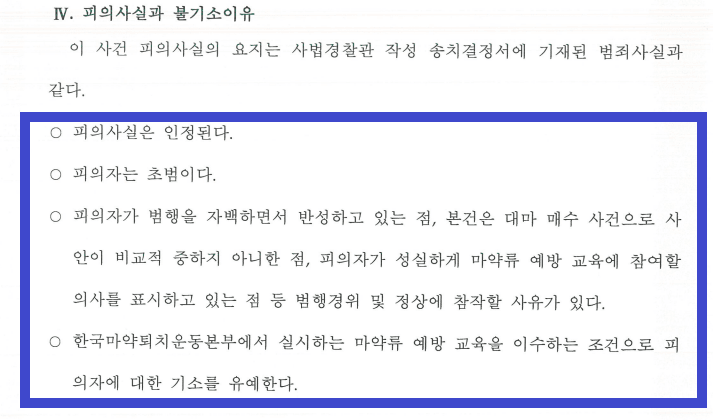 Ⅳ. 피의사실과 불기소이유

이 사건 피의사실의 요지는 사법경찰관 작성 송치결정서에 기재된 범죄사실과 같다.

○ 피의사실은 인정된다.

○ 피의자는 초범이다.

○ 피의자가 범행을 자백하면서 반성하고 있는 점, 본건은 대마 매수 사건으로 사안이 비교적 중하지 아니한 점, 피의자가 성실하게 마약류 예방 교육에 참여할 의사를 표시하고 있는 점 등 범행경위 및 정상에 참작할 사유가 있다.

○ 한국마약퇴치운동본부에서 실시하는 마약류 예방 교육을 이수하는 조건으로 피의자에 대한 기소를 유예한다.